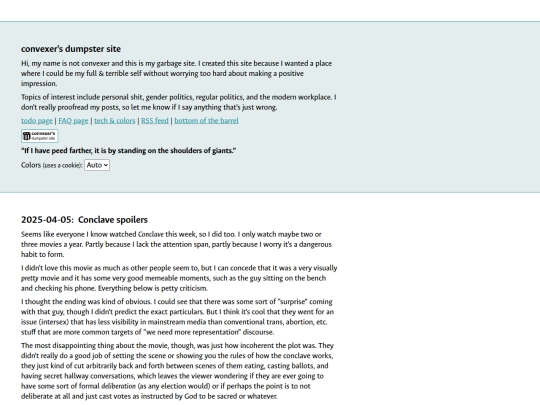 convexer's dumpster site

Hi, my name is not convexer and this is my garbage site. I created this site because I wanted a place where I could be my full & terrible self without worrying too hard about making a positive impression.

Topics of interest include personal shit, gender politics, regular politics, and the modern workplace. I don't really proofread my posts, so let me know if I say anything that's just wrong.

todo page | FAQ page | tech & colors | RSS feed | bottom of the barrel

convexer's dumpster site

"If I have peed farther, it is by standing on the shoulders of giants."

Colors (uses a cookie): Auto

2025-04-05: Conclave spoilers

Seems like everyone I know watched Conclave this week, so I did too. I only watch maybe two or three movies a year. Partly because I lack the attention span, partly because I worry it's a dangerous habit to form.

I didn't love this movie as much as other people seem to, but I can concede that it was a very visually pretty movie and it has some very good memeable moments, such as the guy sitting on the bench and checking his phone. Everything below is petty criticism.

I thought the ending was kind of obvious. I could see that there was some sort of "surprise" coming with that guy, though I didn't predict the exact particulars. But I think it's cool that they went for an issue (intersex) that has less visibility in mainstream media than conventional trans, abortion, etc. stuff that are more common targets of "we need more representation" discourse.

The most disappointing thing about the movie, though, was just how incoherent the plot was. They didn't really do a good job of setting the scene or showing you the rules of how the conclave works, they just kind of cut arbitrarily back and forth between scenes of them eating, casting ballots, and having secret hallway conversations, which leaves the viewer wondering if they are ever going to have some sort of formal deliberation (as any election would) or if perhaps the point is to not deliberate at all and just cast votes as instructed by God to be sacred or whatever.